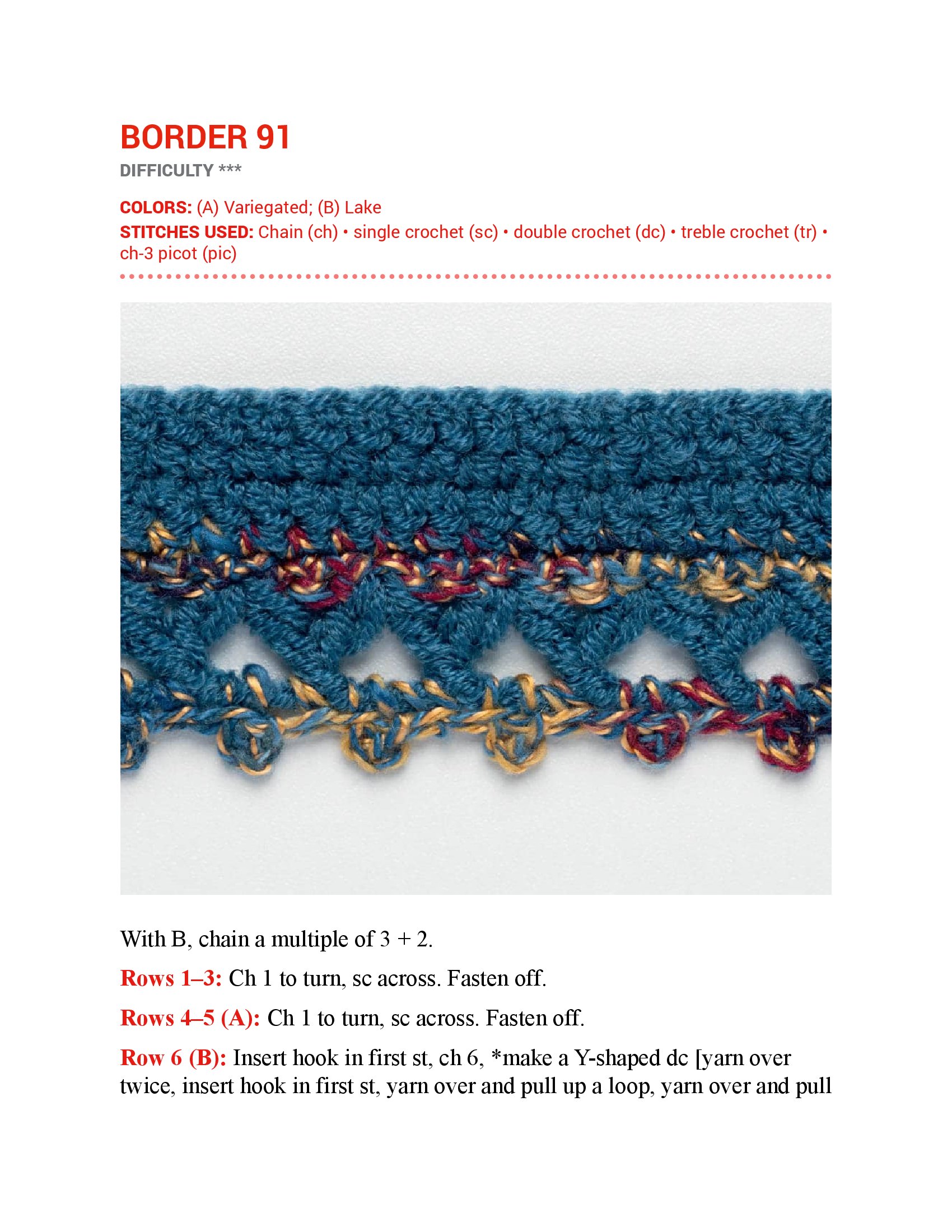 BORDER 91

DIFFICULTY ***

COLORS: (A) Variegated; (B) Lake

STITCHES USED: Chain (ch) • single crochet (sc) • double crochet (dc) • treble crochet (tr) • ch-3 picot (pic)

With B, chain a multiple of 3 + 2.

Rows 1–3: Ch 1 to turn, sc across. Fasten off.

Rows 4–5 (A): Ch 1 to turn, sc across. Fasten off.

Row 6 (B): Insert hook in first st, ch 6, *make a Y-shaped dc [yarn over twice, insert hook in first st, yarn over and pull up a loop, yarn over and pull